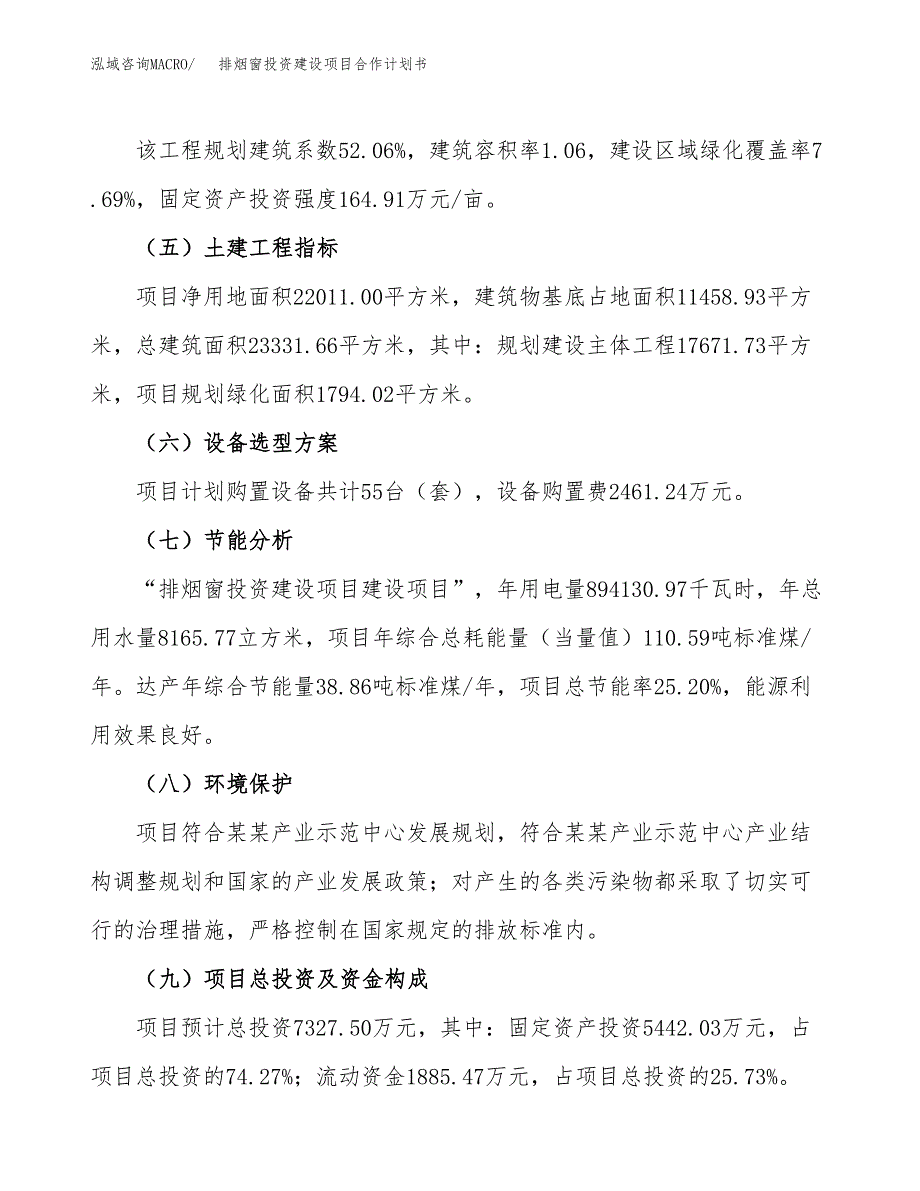 泓域咨询MACRO/　　排烟窗投资建设项目合作计划书

该工程规划建筑系数52.06%，建筑容积率1.06，建设区域绿化覆盖率7.69%，固定资产投资强度164.91万元/亩。

（五）土建工程指标

项目净用地面积22011.00平方米，建筑物基底占地面积11458.93平方米，总建筑面积23331.66平方米，其中：规划建设主体工程17671.73平方米，项目规划绿化面积1794.02平方米。

（六）设备选型方案

项目计划购置设备共计55台（套），设备购置费2461.24万元。

（七）节能分析

“排烟窗投资建设项目建设项目”，年用电量894130.97千瓦时，年总用水量8165.77立方米，项目年综合总耗能量（当量值）110.59吨标准煤/年。达产年综合节能量38.86吨标准煤/年，项目总节能率25.20%，能源利用效果良好。

（八）环境保护

项目符合某某产业示范中心发展规划，符合某某产业示范中心产业结构调整规划和国家的产业发展政策；对产生的各类污染物都采取了切实可行的治理措施，严格控制在国家规定的排放标准内。

（九）项目总投资及资金构成

项目预计总投资7327.50万元，其中：固定资产投资5442.03万元，占项目总投资的74.27%；流动资金1885.47万元，占项目总投资的25.73%。